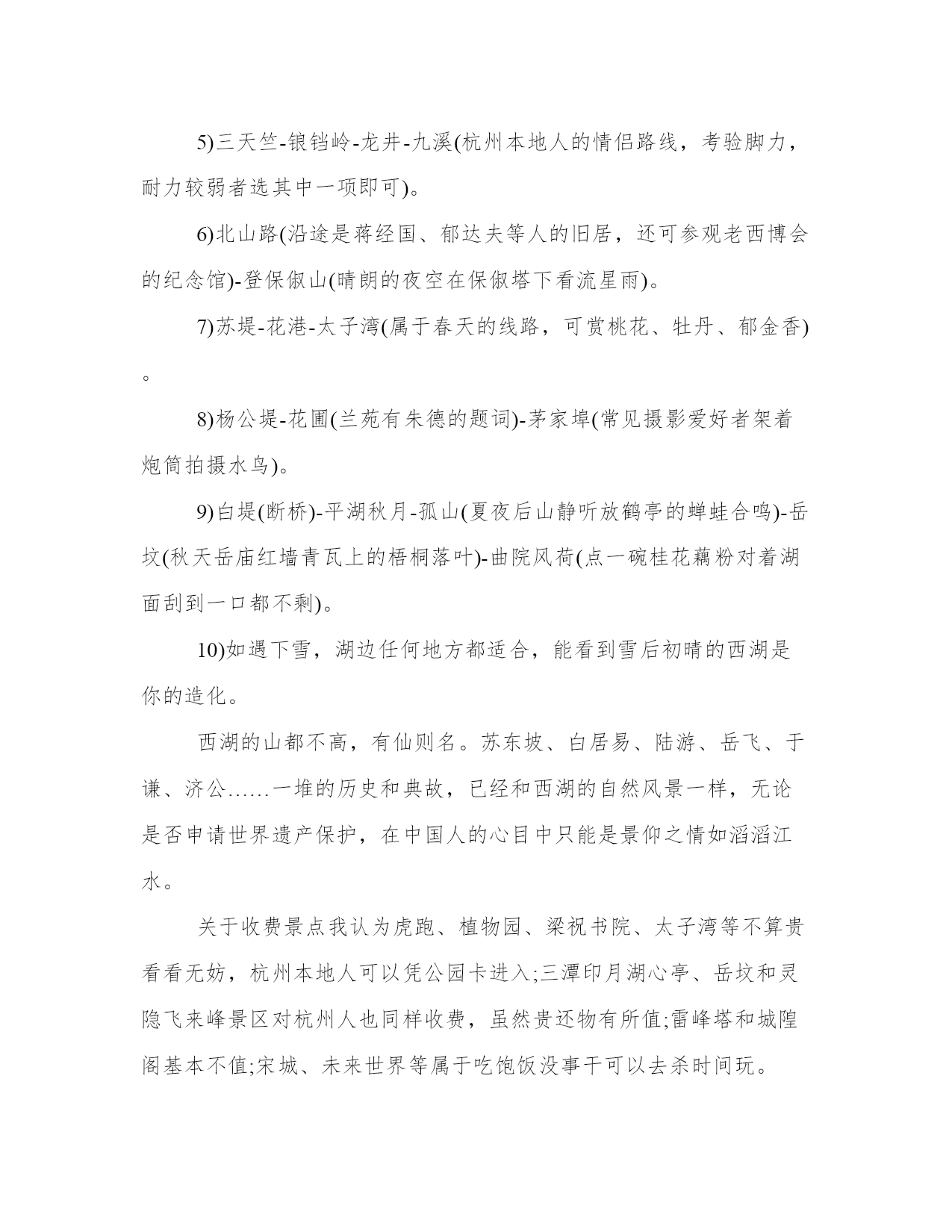 5)三天竺-银铛岭-龙井-九溪(杭州本地人的情侣路线，考验脚力，耐力较弱者选其中一项即可)。

6)北山路(沿途是蒋经国、郁达夫等人的旧居，还可参观老西博会的纪念馆)-登保俶山(晴朗的夜空在保俶塔下看流星雨)。

7)苏堤-花港-太子湾(属于春天的线路，可赏桃花、牡丹、郁金香)。

8)杨公堤-花圃(兰苑有朱德的题词)-茅家埠(常见摄影爱好者架着炮筒拍摄水鸟)。

9)白堤(断桥)-平湖秋月-孤山(夏夜后山静听放鹤亭的蝉蛙合鸣)-岳坟(秋天岳庙红墙青瓦上的梧桐落叶)-曲院风荷(点一碗桂花藕粉对着湖面刮到一口都不剩)。

10)如遇下雪，湖边任何地方都适合，能看到雪后初晴的西湖是你的造化。

西湖的山都不高，有仙则名。苏东坡、白居易、陆游、岳飞、于谦、济公......一堆的历史和典故，已经和西湖的自然风景一样，无论是否申请世界遗产保护，在中国人的心目中只能是景仰之情如滔滔江水。

关于收费景点我认为虎跑、植物园、梁祝书院、太子湾等不算贵看看无妨，杭州本地人可以凭公园卡进入;三潭印月湖心亭、岳坟和灵隐飞来峰景区对杭州人也同样收费，虽然贵还物有所值;雷峰塔和城隍阁基本不值;宋城、未来世界等属于吃饱饭没事干可以去杀时间玩。